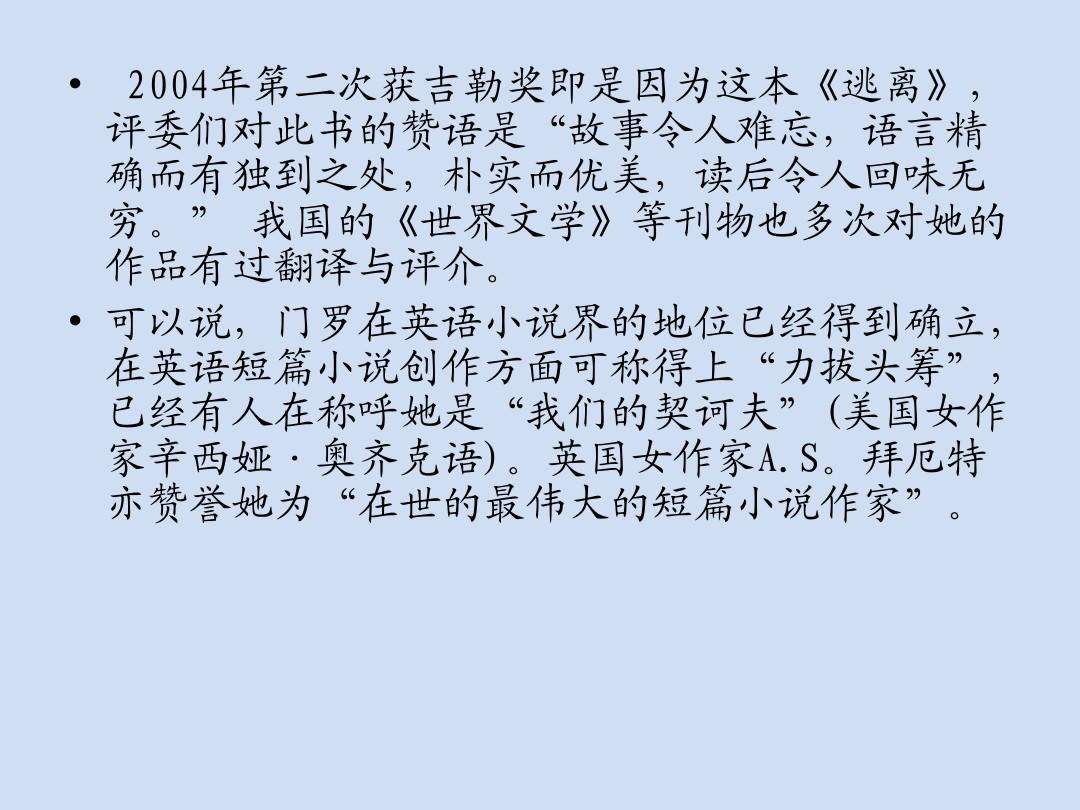 • 2004年第二次获吉勒奖即是因为这本《逃离》，评委们对此书的赞语是“故事令人难忘，语言精确而有独到之处，朴实而优美，读后令人回味无穷。” 我国的《世界文学》等刊物也多次对她的作品有过翻译与评介。

• 可以说，门罗在英语小说界的地位已经得到确立，在英语短篇小说创作方面可称得上“力拔头筹”，已经有人在称呼她是“我们的契诃夫”（美国女作家辛西娅·奥齐克语）。英国女作家A.S。拜厄特亦赞誉她为“在世的最伟大的短篇小说作家”。